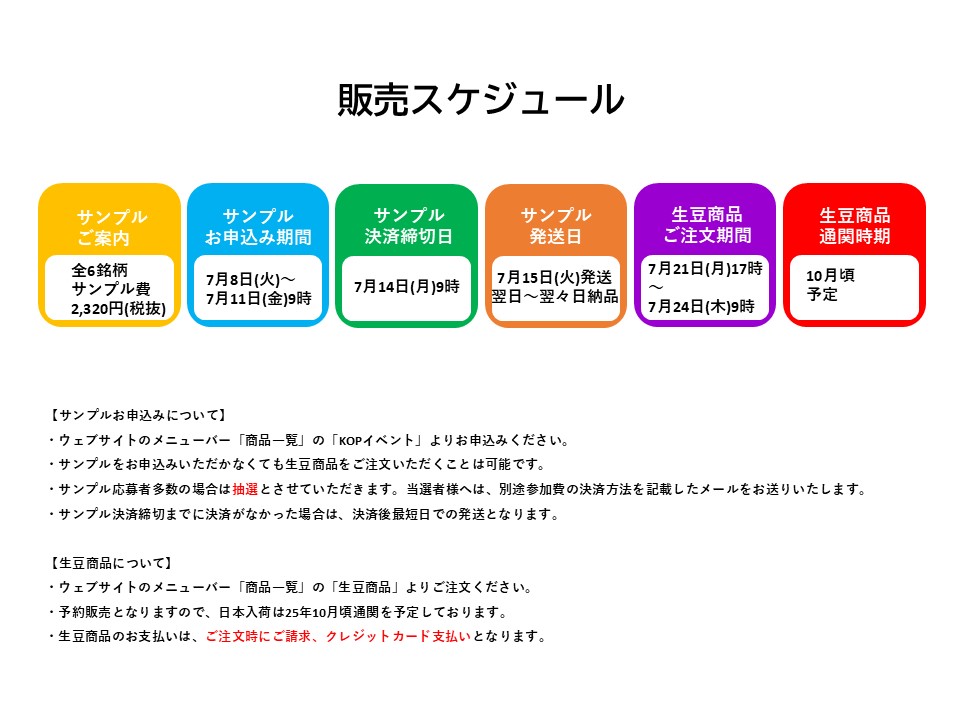 販売スケジュール

サンプル
ご案内
全6銘柄
サンプル費
2,320円(税抜)

サンプル
お申込み期間
7月8日(火)～
7月11日(金)9時

サンプル
決済締切日
7月14日(月)9時

サンプル
発送日
7月15日(火)発送
翌日～翌々日納品

生豆商品
ご注文期間
7月21日(月)17時
～
7月24日(木)9時

生豆商品
通関時期
10月頃
予定

【サンプルお申込みについて】
・ウェブサイトのメニューバー「商品一覧」の「KOPイベント」よりお申込みください。
・サンプルをお申込みいただかなくても生豆商品をご注文いただくことは可能です。
・サンプル応募者多数の場合は抽選とさせていただきます。当選者様へは、別途参加費の決済方法を記載したメールをお送りいたします。
・サンプル決済締切までに決済がなかった場合は、決済後最短日での発送となります。

【生豆商品について】
・ウェブサイトのメニューバー「商品一覧」の「生豆商品」よりご注文ください。
・予約販売となりますので、日本入荷は25年10月頃通関を予定しております。
・生豆商品のお支払いは、ご注文時にご請求、クレジットカード支払いとなります。